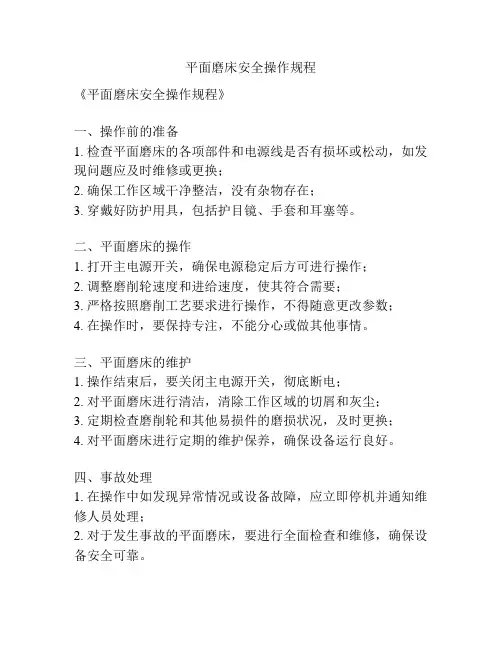 平面磨床安全操作规程

《平面磨床安全操作规程》

一、操作前的准备
1. 检查平面磨床的各项部件和电源线是否有损坏或松动，如发现问题应及时维修或更换；
2. 确保工作区域干净整洁，没有杂物存在；
3. 穿戴好防护用具，包括护目镜、手套和耳塞等。

二、平面磨床的操作
1. 打开主电源开关，确保电源稳定后方可进行操作；
2. 调整磨削轮速度和进给速度，使其符合需要；
3. 严格按照磨削工艺要求进行操作，不得随意更改参数；
4. 在操作时，要保持专注，不能分心或做其他事情。

三、平面磨床的维护
1. 操作结束后，要关闭主电源开关，彻底断电；
2. 对平面磨床进行清洁，清除工作区域的切屑和灰尘；
3. 定期检查磨削轮和其他易损件的磨损状况，及时更换；
4. 对平面磨床进行定期的维护保养，确保设备运行良好。

四、事故处理
1. 在操作中如发现异常情况或设备故障，应立即停机并通知维修人员处理；
2. 对于发生事故的平面磨床，要进行全面检查和维修，确保设备安全可靠。